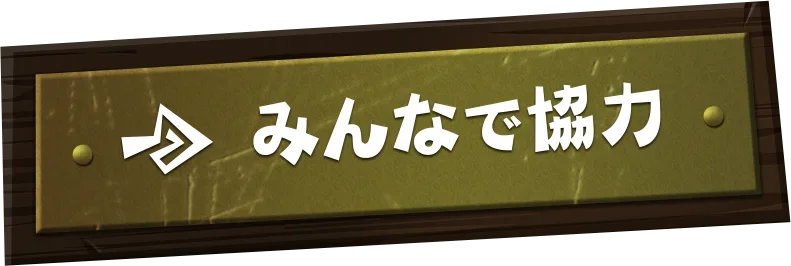 みんなで協力